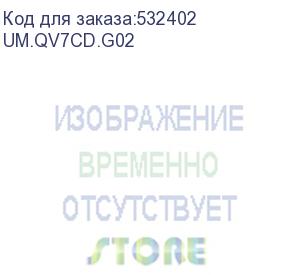 Код для заказа:532402
UM.QV7CD.G02

ИЗОБРАЖЕНИЕ
ВРЕМЕННО
ОТСУТСТВУЕТ
STORE